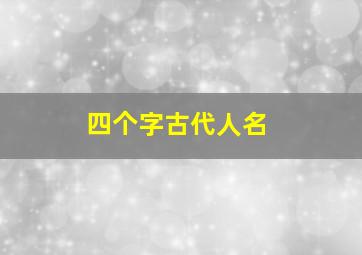 四个字古代人名